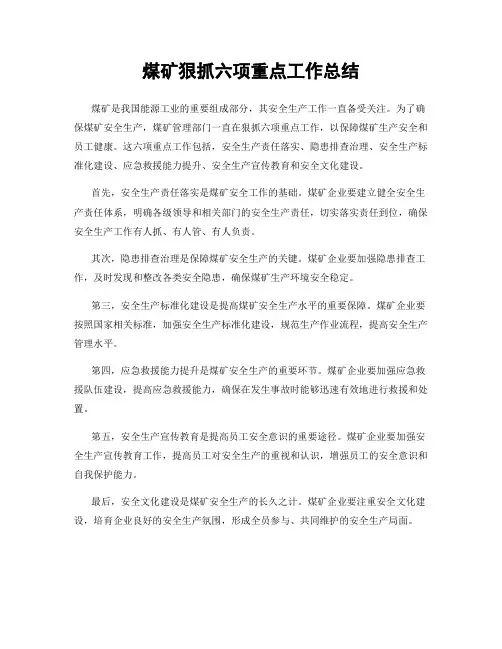 煤矿狠抓六项重点工作总结

煤矿是我国能源工业的重要组成部分，其安全生产工作一直备受关注。为了确保煤矿安全生产，煤矿管理部门一直在狠抓六项重点工作，以保障煤矿生产安全和员工健康。这六项重点工作包括，安全生产责任落实、隐患排查治理、安全生产标准化建设、应急救援能力提升、安全生产宣传教育和安全文化建设。

首先，安全生产责任落实是煤矿安全工作的基础。煤矿企业要建立健全安全生产责任体系，明确各级领导和相关部门的安全生产责任，切实落实责任到位，确保安全生产工作有人抓、有人管、有人负责。

其次，隐患排查治理是保障煤矿安全生产的关键。煤矿企业要加强隐患排查工作，及时发现和整改各类安全隐患，确保煤矿生产环境安全稳定。

第三，安全生产标准化建设是提高煤矿安全生产水平的重要保障。煤矿企业要按照国家相关标准，加强安全生产标准化建设，规范生产作业流程，提高安全生产管理水平。

第四，应急救援能力提升是煤矿安全生产的重要环节。煤矿企业要加强应急救援队伍建设，提高应急救援能力，确保在发生事故时能够迅速有效地进行救援和处置。

第五，安全生产宣传教育是提高员工安全意识的重要途径。煤矿企业要加强安全生产宣传教育工作，提高员工对安全生产的重视和认识，增强员工的安全意识和自我保护能力。

最后，安全文化建设是煤矿安全生产的长久之计。煤矿企业要注重安全文化建设，培育企业良好的安全生产氛围，形成全员参与、共同维护的安全生产局面。